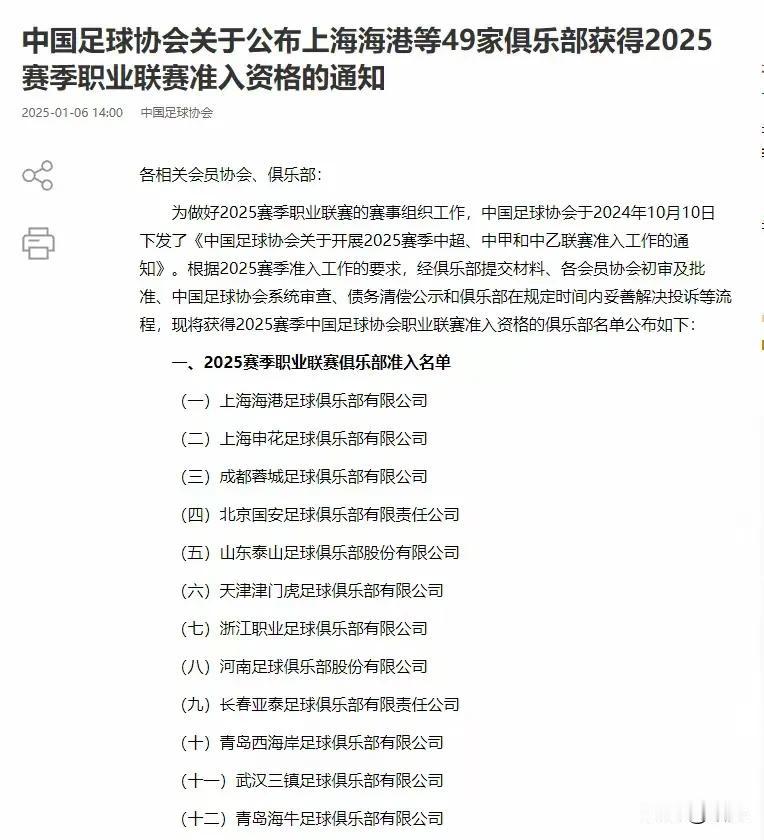 中国足球协会关于公布上海海港等49家俱乐部获得2025赛季职业联赛准入资格的通知

2025-01-06 14:00　中国足球协会

各相关会员协会、俱乐部：

为做好2025赛季职业联赛的赛事组织工作，中国足球协会于2024年10月10日下发了《中国足球协会关于开展2025赛季中超、中甲和中乙联赛准入工作的通知》。根据2025赛季准入工作的要求，经俱乐部提交材料、各会员协会初审及批准、中国足球协会系统审查、债务清偿公示和俱乐部在规定时间内妥善解决投诉等流程，现将获得2025赛季中国足球协会职业联赛准入资格的俱乐部名单公布如下：

一、2025赛季职业联赛俱乐部准入名单

（一）上海海港足球俱乐部有限公司

（二）上海申花足球俱乐部有限公司

（三）成都蓉城足球俱乐部有限公司

（四）北京国安足球俱乐部有限责任公司

（五）山东泰山足球俱乐部股份有限公司

（六）天津津门虎足球俱乐部有限公司

（七）浙江职业足球俱乐部有限公司

（八）河南足球俱乐部股份有限公司

（九）长春亚泰足球俱乐部有限责任公司

（十）青岛西海岸足球俱乐部有限公司

（十一）武汉三镇足球俱乐部有限公司

（十二）青岛海牛足球俱乐部有限公司